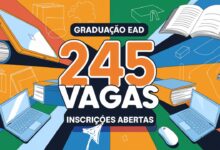 GRADUAÇÃO EAD

245
VAGAS

INSCRIÇÕES ABERTAS